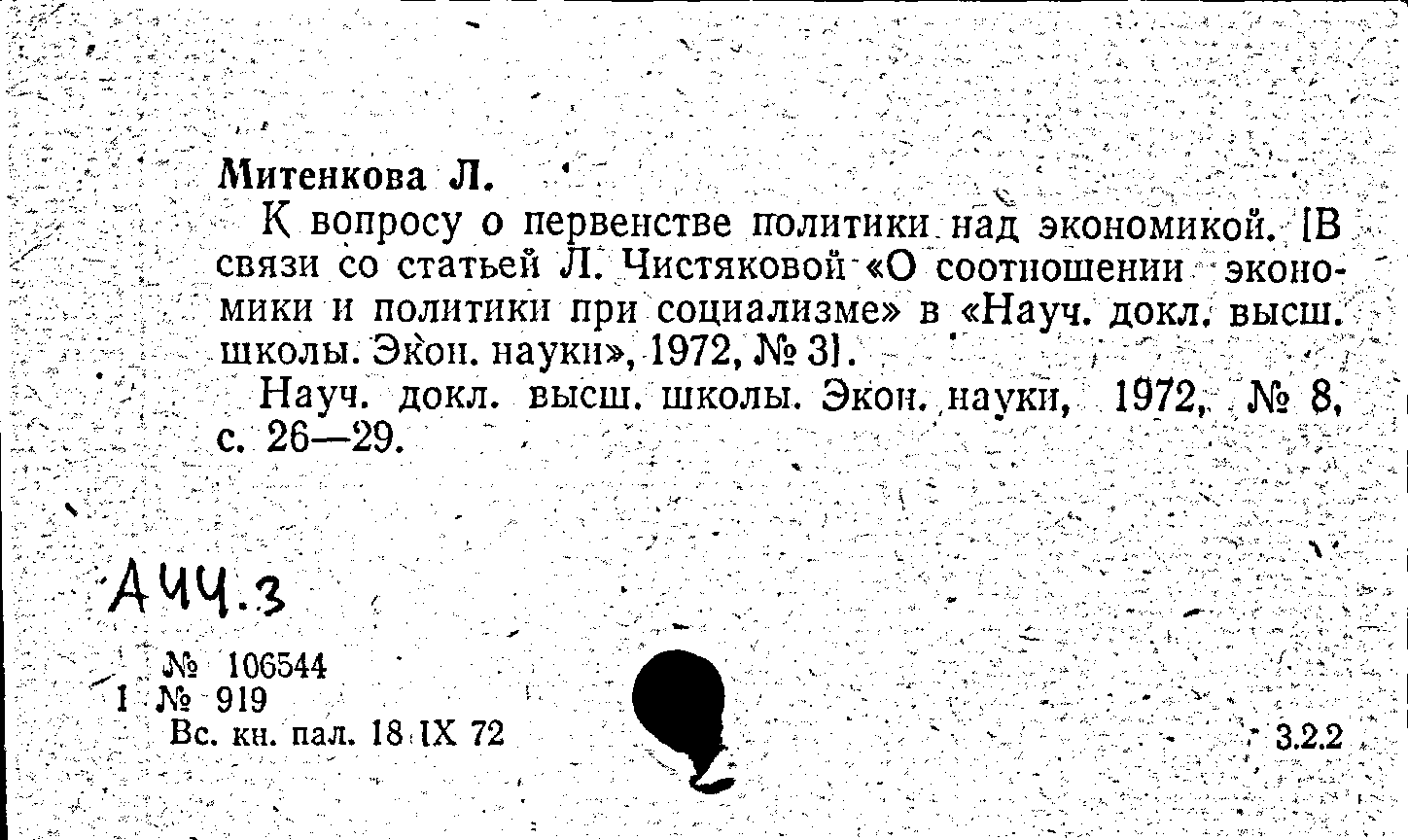 Митенкова Л.

К вопросу о первенстве политики над экономикой. [В связи со статьей Л. Чистяковой «О соотношении экономики и политики при социализме» в «Науч. докл. высш. школы. Экон. науки», 1972, № 3].

Науч. докл. высш. школы. Экон. науки, 1972, № 8, с. 26—29.

А44.3

№ 106544
I № 919
Вс. кн. пал. 18 IX 72

3.2.2